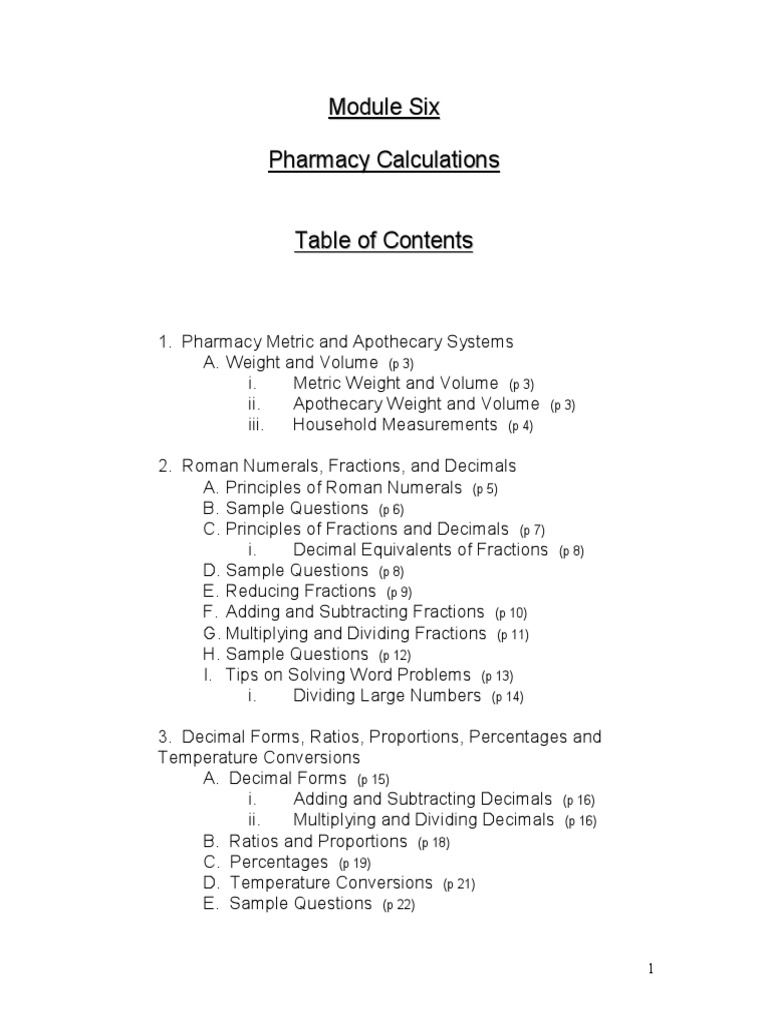 Module Six

Pharmacy Calculations

Table of Contents

1. Pharmacy Metric and Apothecary Systems
A. Weight and Volume (p 3)
i. Metric Weight and Volume (p 3)
ii. Apothecary Weight and Volume (p 3)
iii. Household Measurements (p 4)

2. Roman Numerals, Fractions, and Decimals
A. Principles of Roman Numerals (p 5)
B. Sample Questions (p 6)
C. Principles of Fractions and Decimals (p 7)
i. Decimal Equivalents of Fractions (p 8)
D. Sample Questions (p 8)
E. Reducing Fractions (p 9)
F. Adding and Subtracting Fractions (p 10)
G. Multiplying and Dividing Fractions (p 11)
H. Sample Questions (p 12)
I. Tips on Solving Word Problems (p 13)
i. Dividing Large Numbers (p 14)

3. Decimal Forms, Ratios, Proportions, Percentages and Temperature Conversions
A. Decimal Forms (p 15)
i. Adding and Subtracting Decimals (p 16)
ii. Multiplying and Dividing Decimals (p 16)
B. Ratios and Proportions (p 18)
C. Percentages (p 19)
D. Temperature Conversions (p 21)
E. Sample Questions (p 22)

1